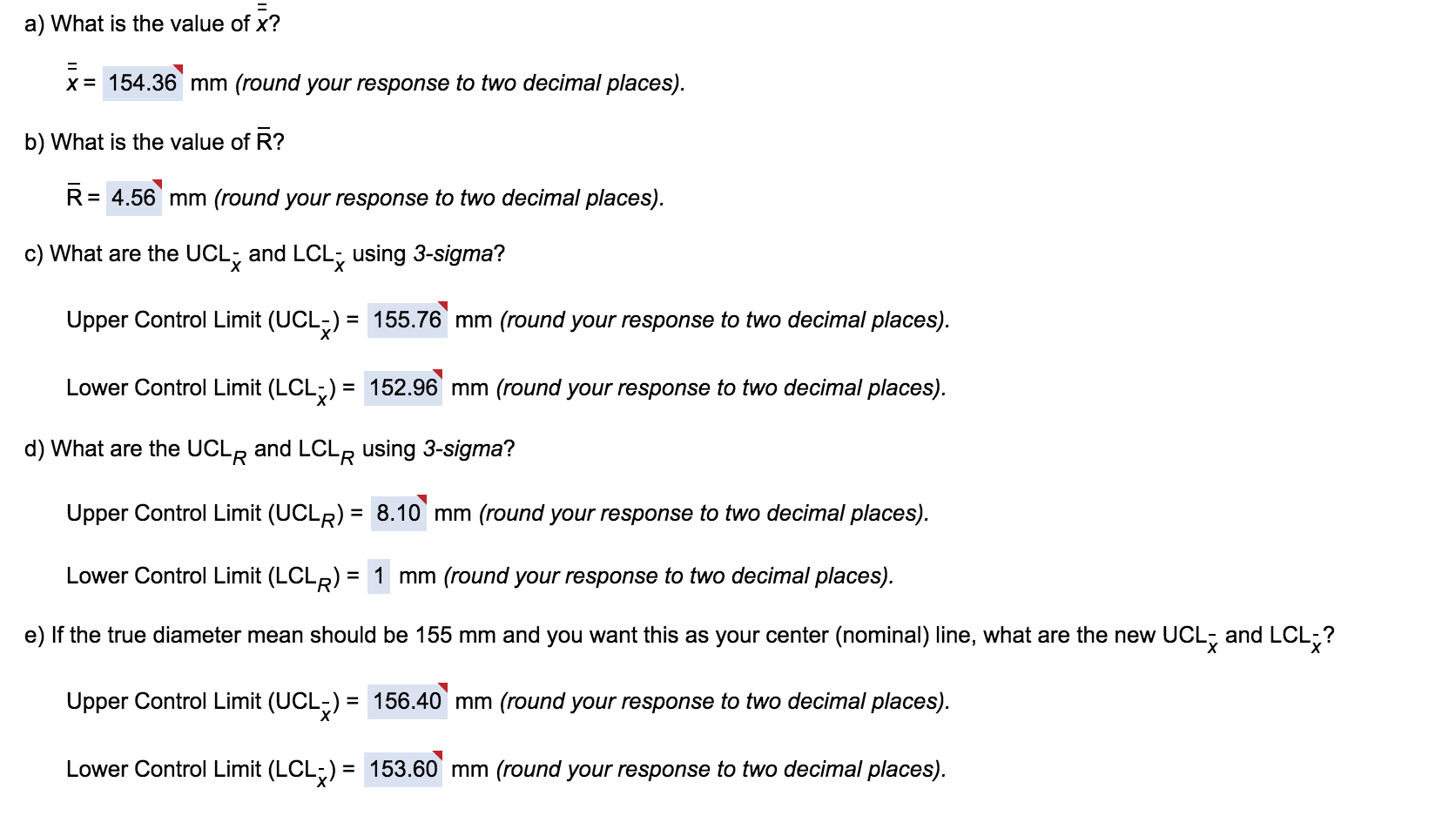 a) What is the value of $\bar{\bar{x}}$?

$\bar{\bar{x}}$ = 154.36 mm (round your response to two decimal places).

b) What is the value of $\bar{R}$?

$\bar{R}$ = 4.56 mm (round your response to two decimal places).

c) What are the $UCL_{\bar{x}}$ and $LCL_{\bar{x}}$ using 3-sigma?

Upper Control Limit ($UCL_{\bar{x}}$) = 155.76 mm (round your response to two decimal places).

Lower Control Limit ($LCL_{\bar{x}}$) = 152.96 mm (round your response to two decimal places).

d) What are the $UCL_R$ and $LCL_R$ using 3-sigma?

Upper Control Limit ($UCL_R$) = 8.10 mm (round your response to two decimal places).

Lower Control Limit ($LCL_R$) = 1 mm (round your response to two decimal places).

e) If the true diameter mean should be 155 mm and you want this as your center (nominal) line, what are the new $UCL_{\bar{x}}$ and $LCL_{\bar{x}}$?

Upper Control Limit ($UCL_{\bar{x}}$) = 156.40 mm (round your response to two decimal places).

Lower Control Limit ($LCL_{\bar{x}}$) = 153.60 mm (round your response to two decimal places).